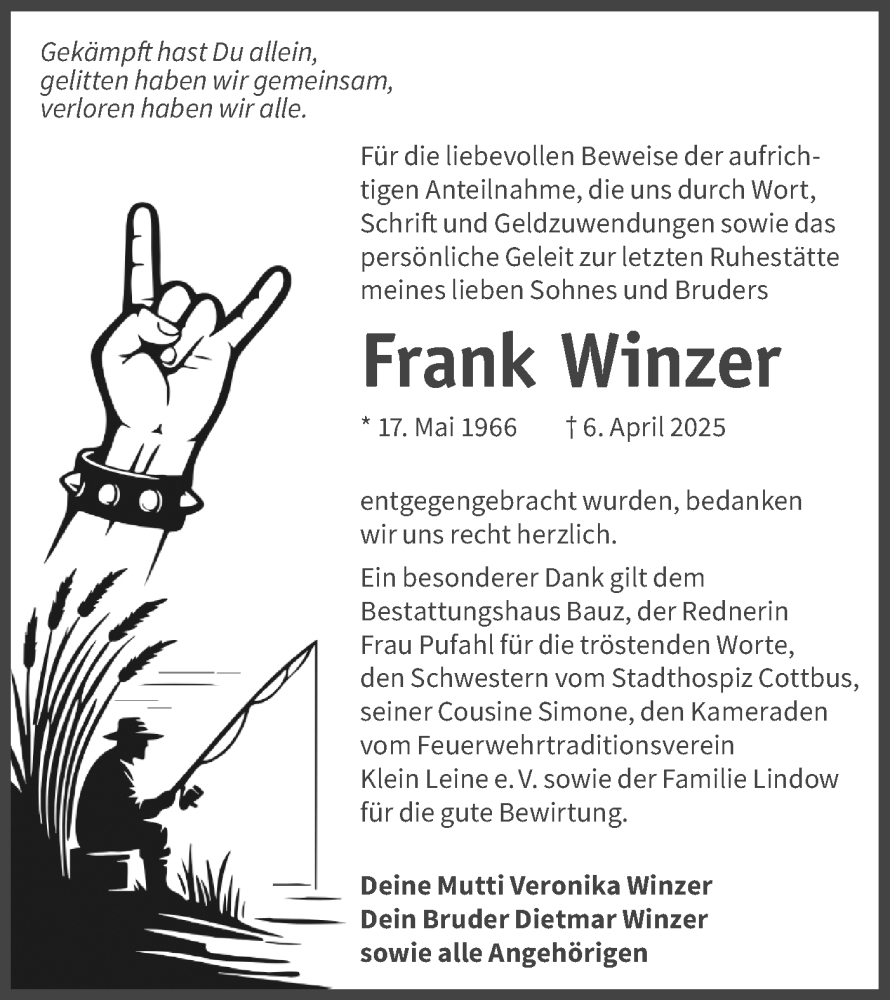 Gekämpft hast Du allein,
gelitten haben wir gemeinsam,
verloren haben wir alle.

Für die liebevollen Beweise der aufrichtigen Anteilnahme, die uns durch Wort, Schrift und Geldzuwendungen sowie das persönliche Geleit zur letzten Ruhestätte meines lieben Sohnes und Bruders

Frank Winzer

* 17. Mai 1966 † 6. April 2025

entgegengebracht wurden, bedanken wir uns recht herzlich.

Ein besonderer Dank gilt dem Bestattungshaus Bauz, der Rednerin Frau Pufahl für die tröstenden Worte, den Schwestern vom Stadthospiz Cottbus, seiner Cousine Simone, den Kameraden vom Feuerwehrtraditionsverein Klein Leine e. V. sowie der Familie Lindow für die gute Bewirtung.

Deine Mutti Veronika Winzer
Dein Bruder Dietmar Winzer
sowie alle Angehörigen